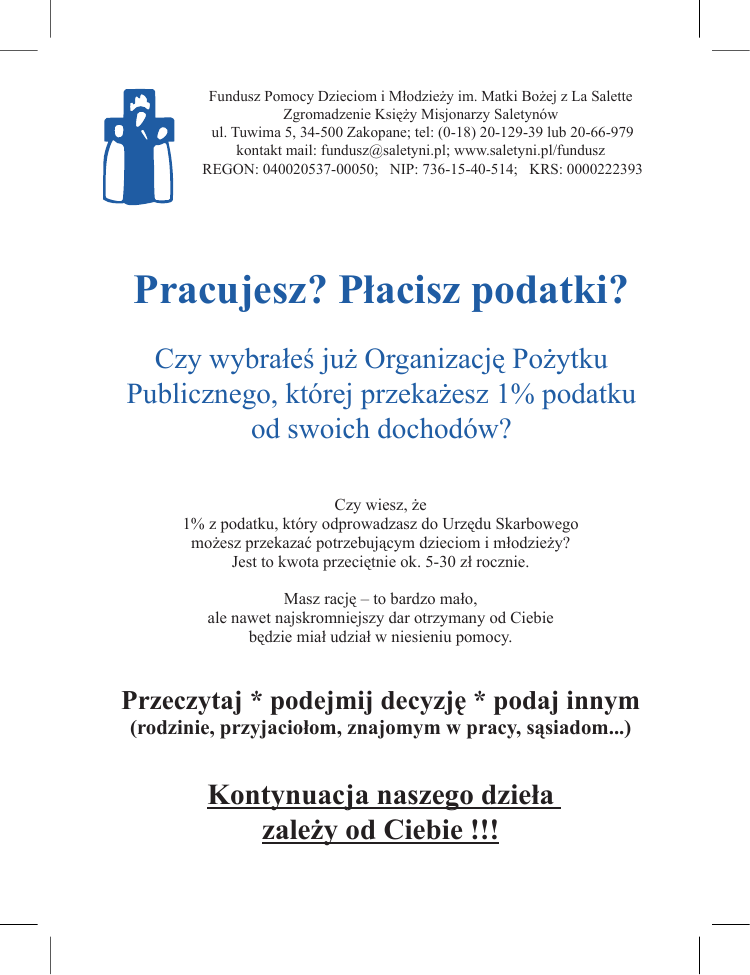 Fundusz Pomocy Dzieciom i Młodzieży im. Matki Bożej z La Salette
Zgromadzenie Księży Misjonarzy Saletynów
ul. Tuwima 5, 34-500 Zakopane; tel: (0-18) 20-129-39 lub 20-66-979
kontakt mail: fundusz@saletyni.pl; www.saletyni.pl/fundusz
REGON: 040020537-00050; NIP: 736-15-40-514; KRS: 0000222393

Pracujesz? Płacisz podatki?

Czy wybrałeś już Organizację Pożytku Publicznego, której przekażesz 1% podatku od swoich dochodów?

Czy wiesz, że
1% z podatku, który odprowadzasz do Urzędu Skarbowego możesz przekazać potrzebującym dzieciom i młodzieży?
Jest to kwota przeciętnie ok. 5-30 zł rocznie.

Masz rację – to bardzo mało,
ale nawet najskromniejszy dar otrzymany od Ciebie będzie miał udział w niesieniu pomocy.

Przeczytaj * podejmij decyzję * podaj innym
(rodzinie, przyjaciołom, znajomym w pracy, sąsiadom...)

Kontynuacja naszego dzieła
zależy od Ciebie !!!